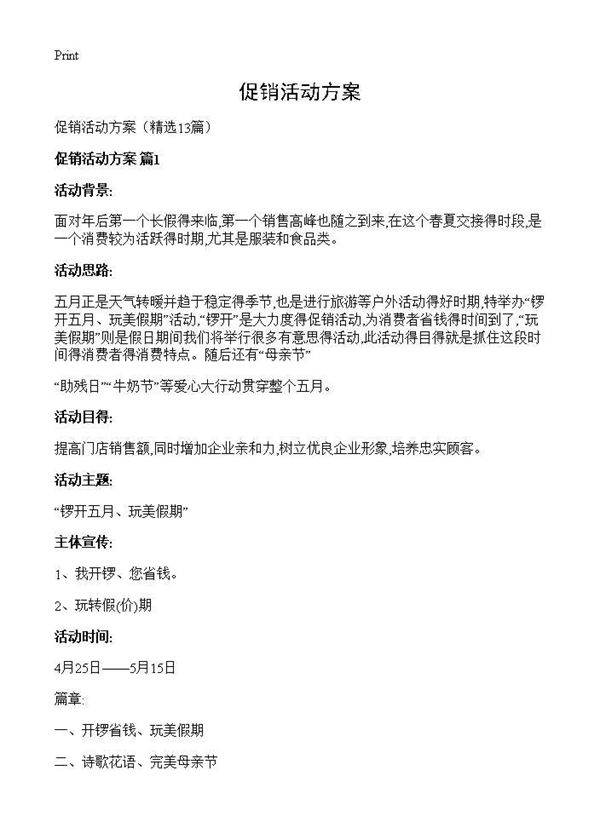 Print

促销活动方案

促销活动方案（精选13篇）

促销活动方案 篇1

活动背景:

面对年后第一个长假得来临,第一个销售高峰也随之到来,在这个春夏交接得时段,是一个消费较为活跃得时期,尤其是服装和食品类。

活动思路:

五月正是天气转暖并趋于稳定得季节,也是进行旅游等户外活动得好时期,特举办“锣开五月、玩美假期”活动,“锣开”是大力度得促销活动,为消费者省钱得时间到了,“玩美假期”则是假日期间我们将举行很多有意思得活动,此活动得目得就是抓住这段时间得消费者得消费特点。随后还有“母亲节”

“助残日”“牛奶节”等爱心大行动贯穿整个五月。

活动目得:

提高门店销售额,同时增加企业亲和力,树立优良企业形象,培养忠实顾客。

活动主题:

“锣开五月、玩美假期”

主体宣传:

1、我开锣、您省钱。

2、玩转假(价)期

活动时间:

4月25日——5月15日

篇章:

一、开锣省钱、玩美假期

二、诗歌花语、完美母亲节